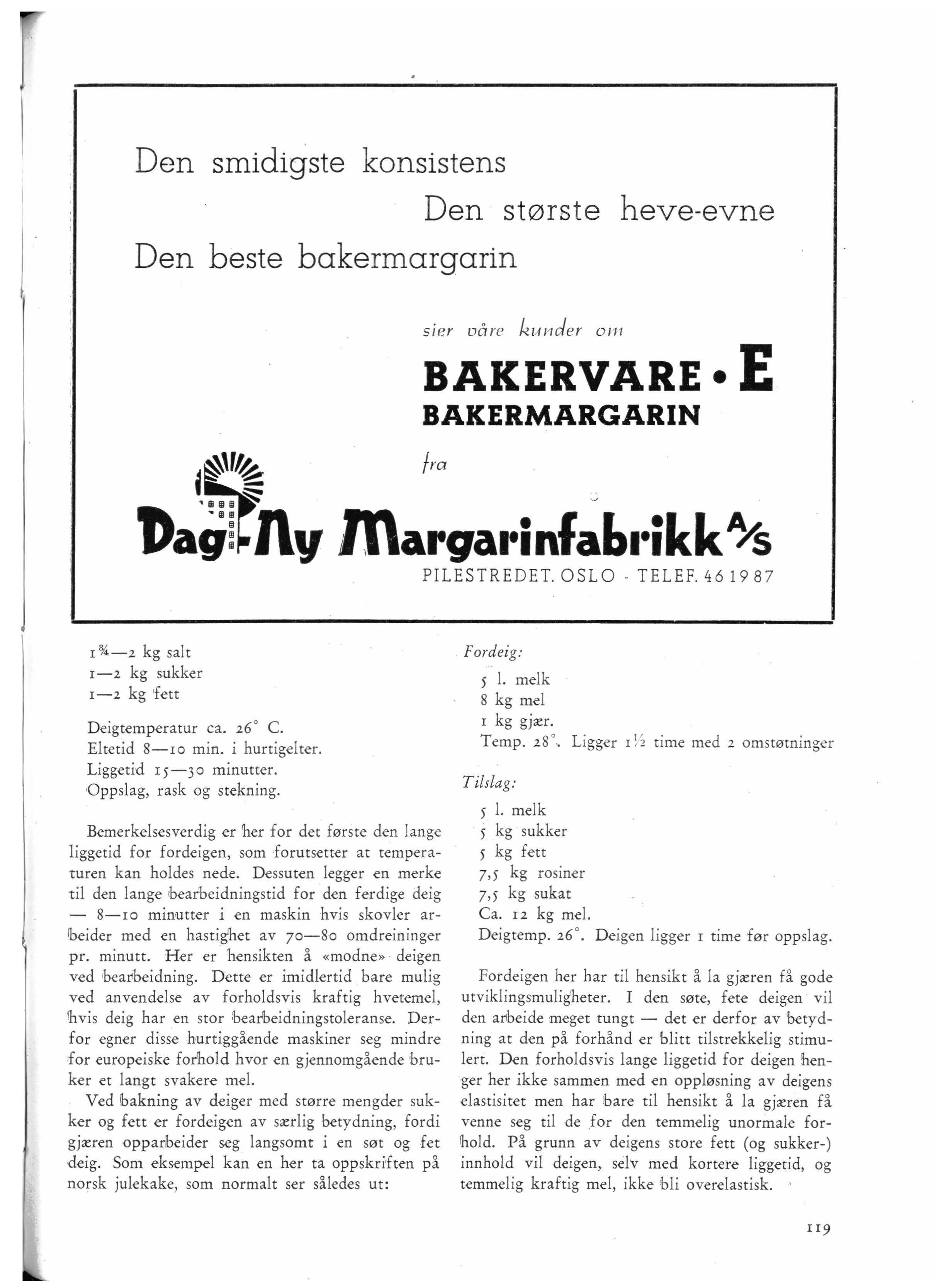 Den smidigste konsistens
Den største heve-evne
Den beste bakermargarin

sier våre kunder om

BAKERVARE • E
BAKERMARGARIN

fra

Dag-Ny Margarinfabrikk A/S
PILESTREDET. OSLO - TELEF. 46 19 87

1¾—2 kg salt
1—2 kg sukker
1—2 kg fett

Deigtemperatur ca. 26° C.
Eltetid 8—10 min. i hurtigelter.
Liggetid 15—30 minutter.
Oppslag, rask og stekning.

Bemerkelsesverdig er her for det første den lange liggetid for fordeigen, som forutsetter at temperaturen kan holdes nede. Dessuten legger en merke til den lange bearbeidningstid for den ferdige deig — 8—10 minutter i en maskin hvis skovler arbeider med en hastighet av 70—80 omdreininger pr. minutt. Her er hensikten å «modne» deigen ved bearbeidning. Dette er imidlertid bare mulig ved anvendelse av forholdsvis kraftig hvetemel, hvis deig har en stor bearbeidningstoleranse. Derfor egner disse hurtiggående maskiner seg mindre for europeiske forhold hvor en gjennomgående bruker et langt svakere mel.

Ved bakning av deiger med større mengder sukker og fett er fordeigen av særlig betydning, fordi gjæren opparbeider seg langsomt i en søt og fet deig. Som eksempel kan en her ta oppskriften på norsk julekake, som normalt ser således ut:

Fordeig:
5 l. melk
8 kg mel
1 kg gjær.
Temp. 28°. Ligger 1½ time med 2 omstøtninger

Tilslag:
5 l. melk
5 kg sukker
5 kg fett
7,5 kg rosiner
7,5 kg sukat
Ca. 12 kg mel.
Deigtemp. 26°. Deigen ligger 1 time før oppslag.

Fordeigen her har til hensikt å la gjæren få gode utviklingsmuligheter. I den søte, fete deigen vil den arbeide meget tungt — det er derfor av betydning at den på forhånd er blitt tilstrekkelig stimulert. Den forholdsvis lange liggetid for deigen henger her ikke sammen med en oppløsning av deigens elastisitet men har bare til hensikt å la gjæren få venne seg til de for den temmelig unormale forhold. På grunn av deigens store fett (og sukker-) innhold vil deigen, selv med kortere liggetid, og temmelig kraftig mel, ikke bli overelastisk.

119